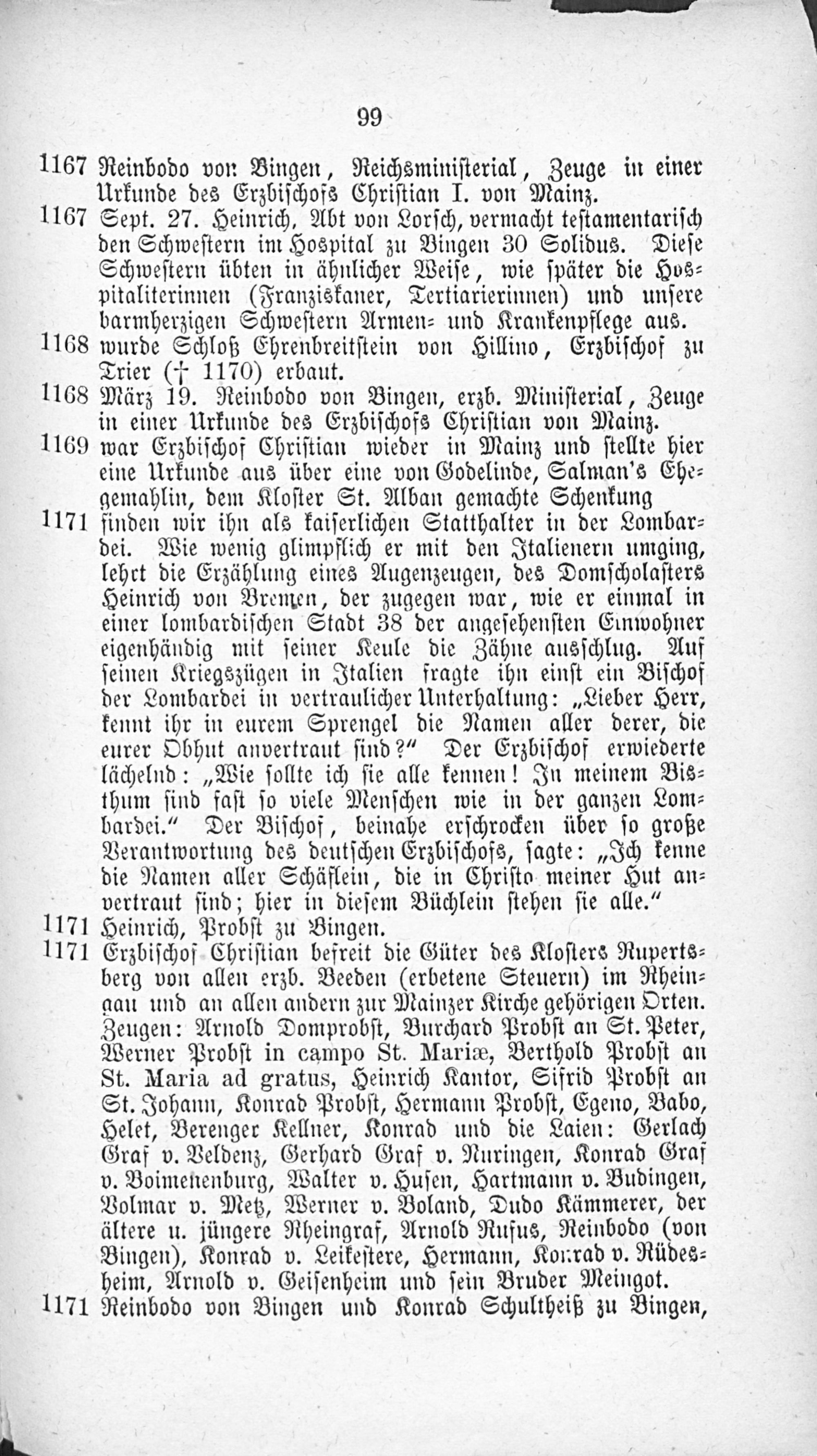 99

1167 Reinbodo von Bingen, Reichsministerial, Zeuge in einer Urkunde des Erzbischofs Christian I. von Mainz.

1167 Sept. 27. Heinrich, Abt von Lorsch, vermacht testamentarisch den Schwestern im Hospital zu Bingen 30 Solidus. Diese Schwestern übten in ähnlicher Weise, wie später die Hospitaliterinnen (Franziskaner, Tertiarierinnen) und unsere barmherzigen Schwestern Armen- und Krankenpflege aus.

1168 wurde Schloß Ehrenbreitstein von Hillino, Erzbischof zu Trier († 1170) erbaut.

1168 März 19. Reinbodo von Bingen, erzb. Ministerial, Zeuge in einer Urkunde des Erzbischofs Christian von Mainz.

1169 war Erzbischof Christian wieder in Mainz und stellte hier eine Urkunde aus über eine von Godelinde, Salman's Ehegemahlin, dem Kloster St. Alban gemachte Schenkung

1171 finden wir ihn als kaiserlichen Statthalter in der Lombardei. Wie wenig glimpflich er mit den Italienern umging, lehrt die Erzählung eines Augenzeugen, des Domscholasters Heinrich von Bremen, der zugegen war, wie er einmal in einer lombardischen Stadt 38 der angesehensten Einwohner eigenhändig mit seiner Keule die Zähne ausschlug. Auf seinen Kriegszügen in Italien fragte ihn einst ein Bischof der Lombardei in vertraulicher Unterhaltung: „Lieber Herr, kennt ihr in eurem Sprengel die Namen aller derer, die eurer Obhut anvertraut sind?“ Der Erzbischof erwiederte lächelnd: „Wie sollte ich sie alle kennen! In meinem Bisthum sind fast so viele Menschen wie in der ganzen Lombardei.“ Der Bischof, beinahe erschrocken über so große Verantwortung des deutschen Erzbischofs, sagte: „Ich kenne die Namen aller Schäflein, die in Christo meiner Hut anvertraut sind; hier in diesem Büchlein stehen sie alle.“

1171 Heinrich, Probst zu Bingen.

1171 Erzbischof Christian befreit die Güter des Klosters Rupertsberg von allen erzb. Beeden (erbetene Steuern) im Rheingau und an allen andern zur Mainzer Kirche gehörigen Orten. Zeugen: Arnold Domprobst, Burchard Probst an St. Peter, Werner Probst in campo St. Mariæ, Berthold Probst an St. Maria ad gratus, Heinrich Kantor, Sifrid Probst an St. Johann, Konrad Probst, Hermann Probst, Egeno, Babo, Helet, Berenger Kellner, Konrad und die Laien: Gerlach Graf v. Veldenz, Gerhard Graf v. Nuringen, Konrad Graf v. Boimenenburg, Walter v. Husen, Hartmann v. Budingen, Volmar v. Metz, Werner v. Boland, Dudo Kämmerer, der ältere u. jüngere Rheingraf, Arnold Rufus, Reinbodo (von Bingen), Konrad v. Leikestere, Hermann, Konrad v. Rüdesheim, Arnold v. Geisenheim und sein Bruder Meingot.

1171 Reinbodo von Bingen und Konrad Schultheiß zu Bingen,